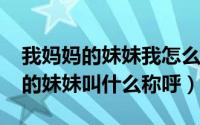 我妈妈的妹妹我怎么
的妹妹叫什么称呼）